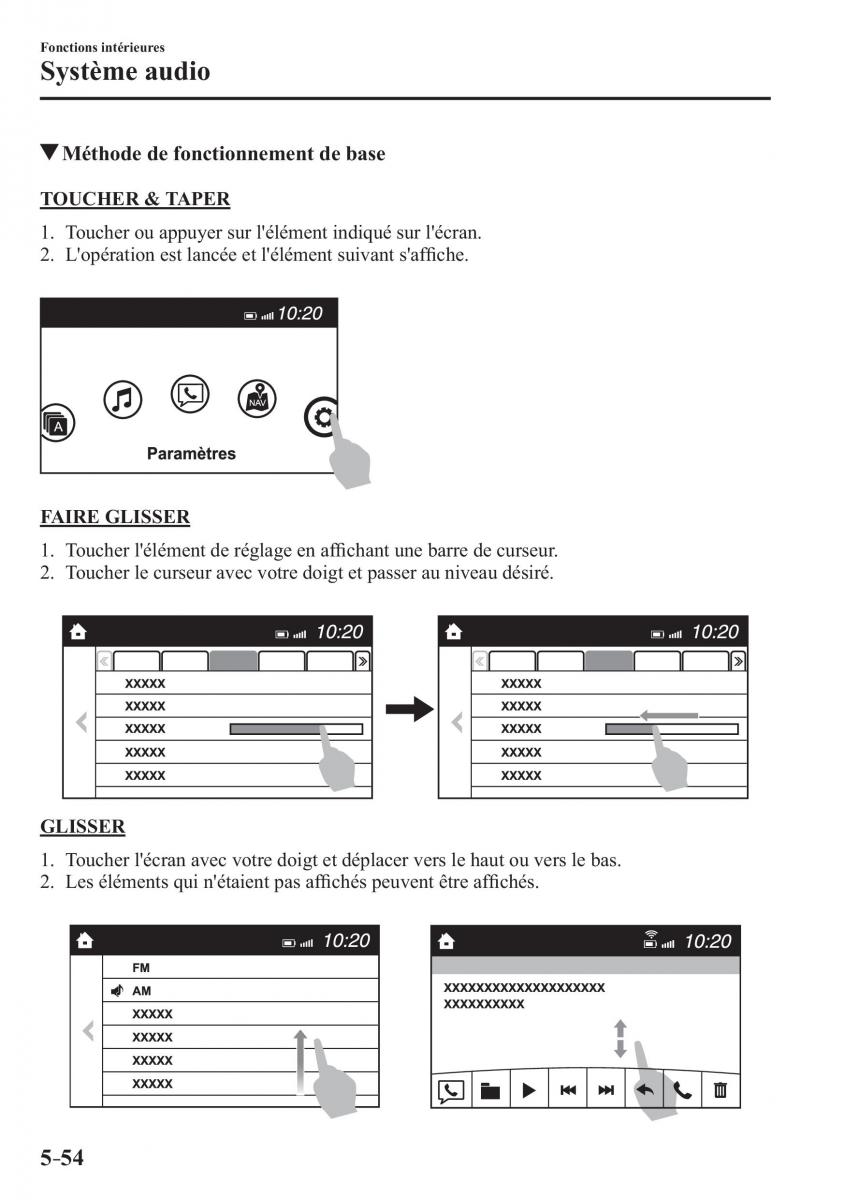 Fonctions intérieures
Système audio

▼Méthode de fonctionnement de base

TOUCHER & TAPER

1. Toucher ou appuyer sur l'élément indiqué sur l'écran.
2. L'opération est lancée et l'élément suivant s'affiche.

10:20

A

NAV

Paramètres

FAIRE GLISSER

1. Toucher l'élément de réglage en affichant une barre de curseur.
2. Toucher le curseur avec votre doigt et passer au niveau désiré.

10:20

XXXXX
XXXXX
XXXXX
XXXXX
XXXXX

10:20

XXXXX
XXXXX
XXXXX
XXXXX
XXXXX

GLISSER

1. Toucher l'écran avec votre doigt et déplacer vers le haut ou vers le bas.
2. Les éléments qui n'étaient pas affichés peuvent être affichés.

10:20

FM
AM
XXXXX
XXXXX
XXXXX
XXXXX

10:20

XXXXXXXXXXXXXXXXXXXX
XXXXXXXXXX

5-54